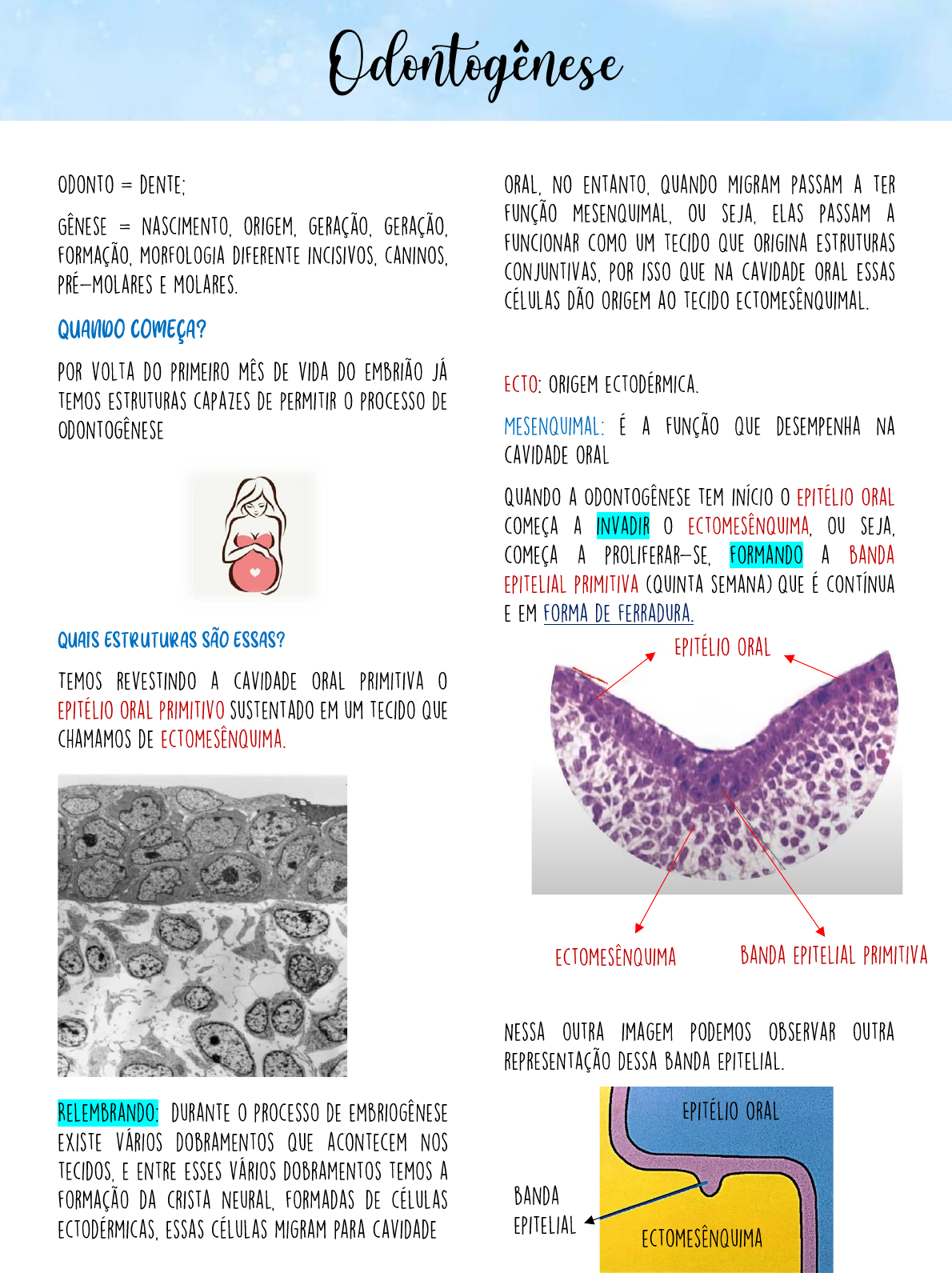 Odontogênese

ODONTO = DENTE;

GÊNESE = NASCIMENTO, ORIGEM, GERAÇÃO, GERAÇÃO, FORMAÇÃO, MORFOLOGIA DIFERENTE INCISIVOS, CANINOS, PRÉ-MOLARES E MOLARES.

QUANDO COMEÇA?

POR VOLTA DO PRIMEIRO MÊS DE VIDA DO EMBRIÃO JÁ TEMOS ESTRUTURAS CAPAZES DE PERMITIR O PROCESSO DE ODONTOGÊNESE

QUAIS ESTRUTURAS SÃO ESSAS?

TEMOS REVESTINDO A CAVIDADE ORAL PRIMITIVA O EPITÉLIO ORAL PRIMITIVO SUSTENTADO EM UM TECIDO QUE CHAMAMOS DE ECTOMESÊNQUIMA.

RELEMBRANDO: DURANTE O PROCESSO DE EMBRIOGÊNESE EXISTE VÁRIOS DOBRAMENTOS QUE ACONTECEM NOS TECIDOS, E ENTRE ESSES VÁRIOS DOBRAMENTOS TEMOS A FORMAÇÃO DA CRISTA NEURAL, FORMADAS DE CÉLULAS ECTODÉRMICAS, ESSAS CÉLULAS MIGRAM PARA CAVIDADE ORAL, NO ENTANTO, QUANDO MIGRAM PASSAM A TER FUNÇÃO MESENQUIMAL, OU SEJA, ELAS PASSAM A FUNCIONAR COMO UM TECIDO QUE ORIGINA ESTRUTURAS CONJUNTIVAS, POR ISSO QUE NA CAVIDADE ORAL ESSAS CÉLULAS DÃO ORIGEM AO TECIDO ECTOMESÊNQUIMAL.

ECTO: ORIGEM ECTODÉRMICA.

MESENQUIMAL: É A FUNÇÃO QUE DESEMPENHA NA CAVIDADE ORAL

QUANDO A ODONTOGÊNESE TEM INÍCIO O EPITÉLIO ORAL COMEÇA A INVADIR O ECTOMESÊNQUIMA, OU SEJA, COMEÇA A PROLIFERAR-SE, FORMANDO A BANDA EPITELIAL PRIMITIVA (QUINTA SEMANA) QUE É CONTÍNUA E EM FORMA DE FERRADURA.

EPITÉLIO ORAL

ECTOMESÊNQUIMA

BANDA EPITELIAL PRIMITIVA

NESSA OUTRA IMAGEM PODEMOS OBSERVAR OUTRA REPRESENTAÇÃO DESSA BANDA EPITELIAL.

EPITÉLIO ORAL

BANDA EPITELIAL

ECTOMESÊNQUIMA